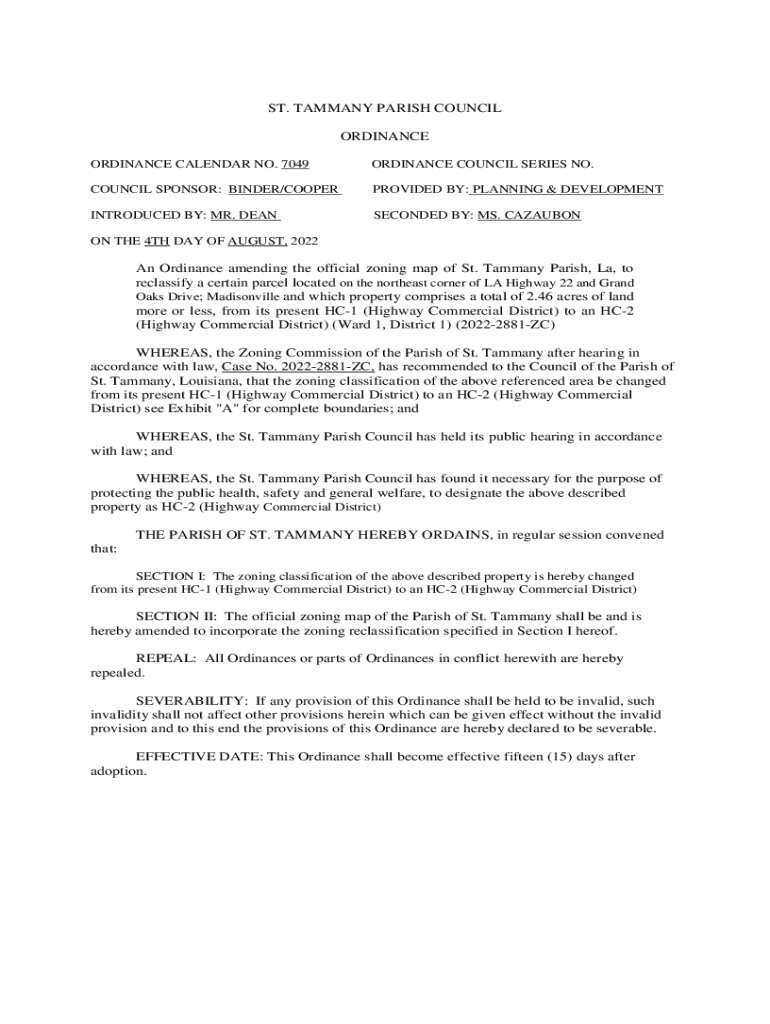 ST. TAMMANY PARISH COUNCIL

ORDINANCE

ORDINANCE CALENDAR NO. 7049

ORDINANCE COUNCIL SERIES NO.

COUNCIL SPONSOR: BINDER/COOPER

PROVIDED BY: PLANNING & DEVELOPMENT

INTRODUCED BY: MR. DEAN

SECONDED BY: MS. CAZAUBON

ON THE 4TH DAY OF AUGUST, 2022

An Ordinance amending the official zoning map of St. Tammany Parish, La, to reclassify a certain parcel located on the northeast corner of LA Highway 22 and Grand Oaks Drive; Madisonville and which property comprises a total of 2.46 acres of land more or less, from its present HC-1 (Highway Commercial District) to an HC-2 (Highway Commercial District) (Ward 1, District 1) (2022-2881-ZC)

WHEREAS, the Zoning Commission of the Parish of St. Tammany after hearing in accordance with law, Case No. 2022-2881-ZC, has recommended to the Council of the Parish of St. Tammany, Louisiana, that the zoning classification of the above referenced area be changed from its present HC-1 (Highway Commercial District) to an HC-2 (Highway Commercial District) see Exhibit "A" for complete boundaries; and

WHEREAS, the St. Tammany Parish Council has held its public hearing in accordance with law; and

WHEREAS, the St. Tammany Parish Council has found it necessary for the purpose of protecting the public health, safety and general welfare, to designate the above described property as HC-2 (Highway Commercial District)

THE PARISH OF ST. TAMMANY HEREBY ORDAINS, in regular session convened that:

SECTION I: The zoning classification of the above described property is hereby changed from its present HC-1 (Highway Commercial District) to an HC-2 (Highway Commercial District)

SECTION II: The official zoning map of the Parish of St. Tammany shall be and is hereby amended to incorporate the zoning reclassification specified in Section I hereof.

REPEAL: All Ordinances or parts of Ordinances in conflict herewith are hereby repealed.

SEVERABILITY: If any provision of this Ordinance shall be held to be invalid, such invalidity shall not affect other provisions herein which can be given effect without the invalid provision and to this end the provisions of this Ordinance are hereby declared to be severable.

EFFECTIVE DATE: This Ordinance shall become effective fifteen (15) days after adoption.